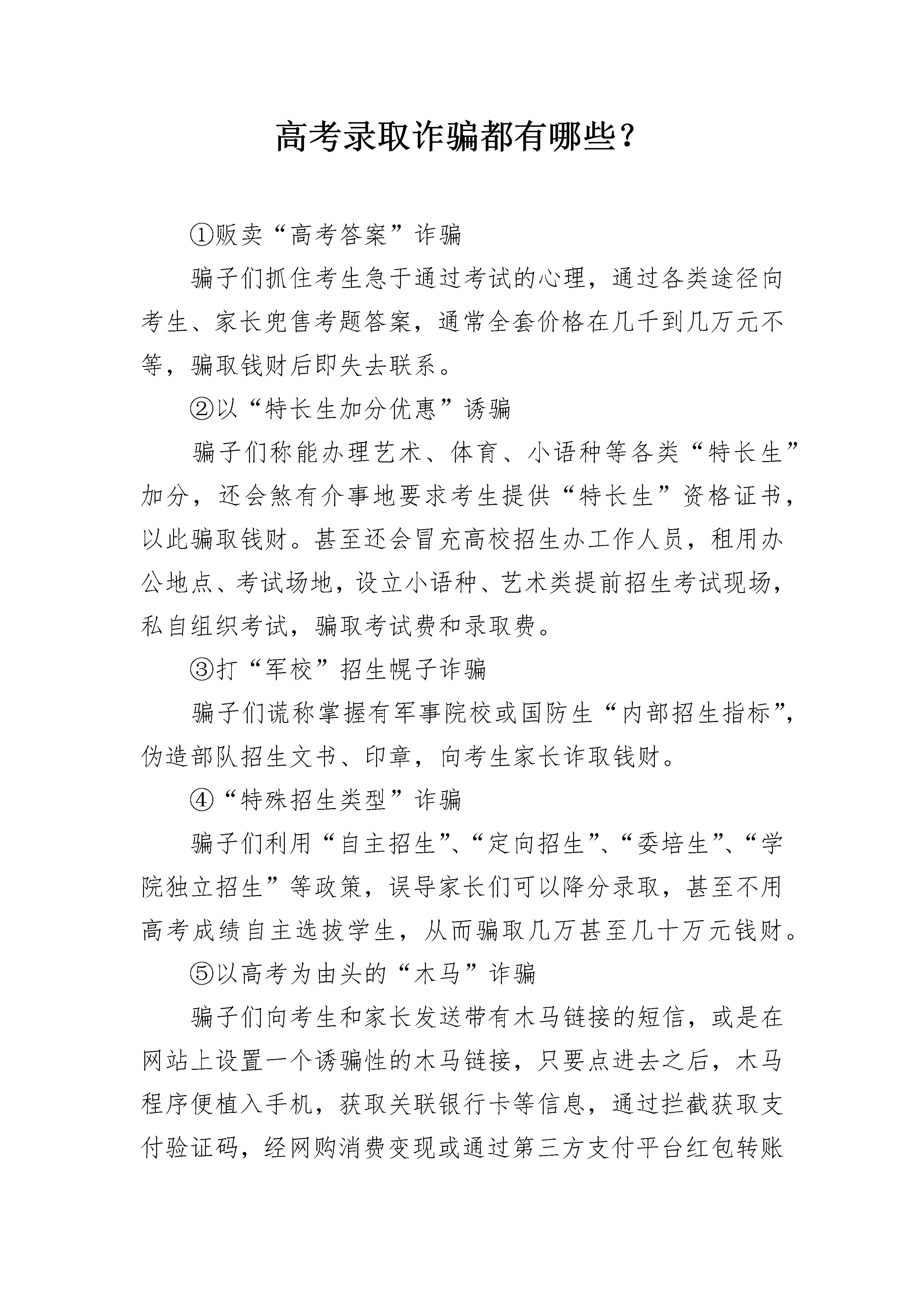 高考录取诈骗都有哪些？

①贩卖“高考答案”诈骗

骗子们抓住考生急于通过考试的心理，通过各类途径向考生、家长兜售考题答案，通常全套价格在几千到几万元不等，骗取钱财后即失去联系。

②以“特长生加分优惠”诱骗

骗子们称能办理艺术、体育、小语种等各类“特长生”加分，还会煞有介事地要求考生提供“特长生”资格证书，以此骗取钱财。甚至还会冒充高校招生办工作人员，租用办公地点、考试场地，设立小语种、艺术类提前招生考试现场，私自组织考试，骗取考试费和录取费。

③打“军校”招生幌子诈骗

骗子们谎称掌握有军事院校或国防生“内部招生指标”，伪造部队招生文书、印章，向考生家长诈取钱财。

④“特殊招生类型”诈骗

骗子们利用“自主招生”、“定向招生”、“委培生”、“学院独立招生”等政策，误导家长们可以降分录取，甚至不用高考成绩自主选拔学生，从而骗取几万甚至几十万元钱财。

⑤以高考为由头的“木马”诈骗

骗子们向考生和家长发送带有木马链接的短信，或是在网站上设置一个诱骗性的木马链接，只要点进去之后，木马程序便植入手机，获取关联银行卡等信息，通过拦截获取支付验证码，经网购消费变现或通过第三方支付平台红包转账